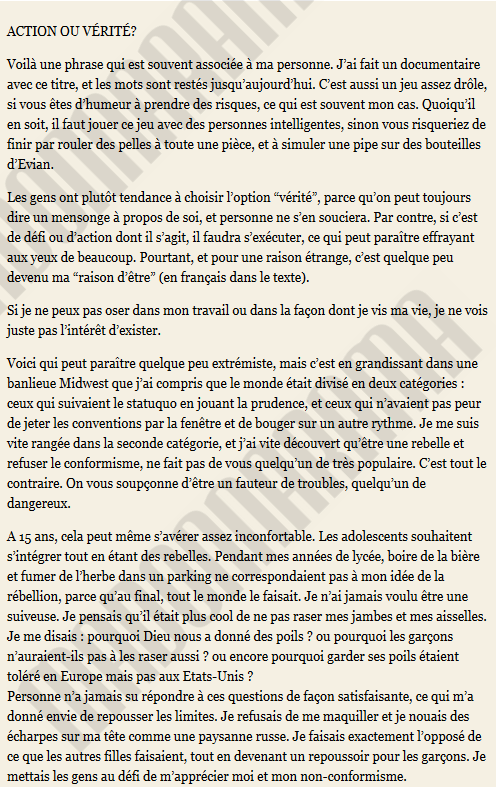 ACTION OU VÉRITÉ?

Voilà une phrase qui est souvent associée à ma personne. J'ai fait un documentaire avec ce titre, et les mots sont restés jusqu'aujourd'hui. C'est aussi un jeu assez drôle, si vous êtes d'humeur à prendre des risques, ce qui est souvent mon cas. Quoiqu'il en soit, il faut jouer ce jeu avec des personnes intelligentes, sinon vous risqueriez de finir par rouler des pelles à toute une pièce, et à simuler une pipe sur des bouteilles d'Evian.

Les gens ont plutôt tendance à choisir l'option "vérité", parce qu'on peut toujours dire un mensonge à propos de soi, et personne ne s'en souciera. Par contre, si c'est de défi ou d'action dont il s'agit, il faudra s'exécuter, ce qui peut paraître effrayant aux yeux de beaucoup. Pourtant, et pour une raison étrange, c'est quelque peu devenu ma "raison d'être" (en français dans le texte).

Si je ne peux pas oser dans mon travail ou dans la façon dont je vis ma vie, je ne vois juste pas l'intérêt d'exister.

Voici qui peut paraître quelque peu extrémiste, mais c'est en grandissant dans une banlieue Midwest que j'ai compris que le monde était divisé en deux catégories : ceux qui suivaient le statuquo en jouant la prudence, et ceux qui n'avaient pas peur de jeter les conventions par la fenêtre et de bouger sur un autre rythme. Je me suis vite rangée dans la seconde catégorie, et j'ai vite découvert qu'être une rebelle et refuser le conformisme, ne fait pas de vous quelqu'un de très populaire. C'est tout le contraire. On vous soupçonne d'être un fauteur de troubles, quelqu'un de dangereux.

A 15 ans, cela peut même s'avérer assez inconfortable. Les adolescents souhaitent s'intégrer tout en étant des rebelles. Pendant mes années de lycée, boire de la bière et fumer de l'herbe dans un parking ne correspondaient pas à mon idée de la rébellion, parce qu'au final, tout le monde le faisait. Je n'ai jamais voulu être une suiveuse. Je pensais qu'il était plus cool de ne pas raser mes jambes et mes aisselles. Je me disais : pourquoi Dieu nous a donné des poils ? ou pourquoi les garçons n'auraient-ils pas à les raser aussi ? ou encore pourquoi garder ses poils étaient toléré en Europe mais pas aux Etats-Unis ?
Personne n'a jamais su répondre à ces questions de façon satisfaisante, ce qui m'a donné envie de repousser les limites. Je refusais de me maquiller et je nouais des écharpes sur ma tête comme une paysanne russe. Je faisais exactement l'opposé de ce que les autres filles faisaient, tout en devenant un repoussoir pour les garçons. Je mettais les gens au défi de m'apprécier moi et mon non-conformisme.